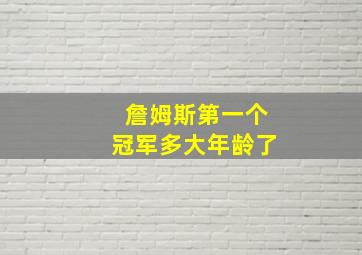 詹姆斯第一个
冠军多大年龄了